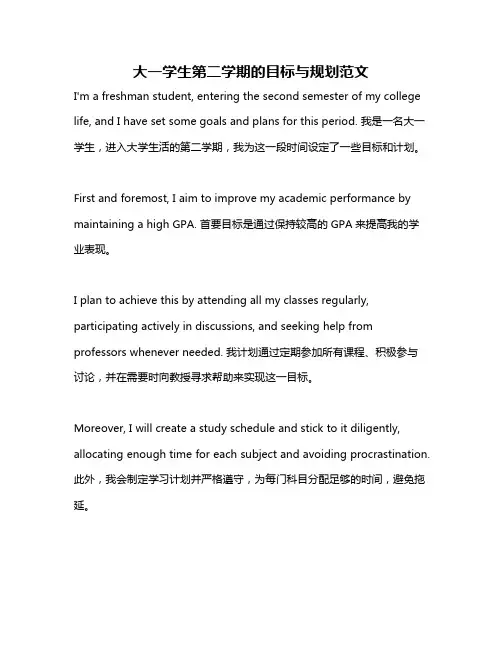 大一学生第二学期的目标与规划范文

I'm a freshman student, entering the second semester of my college life, and I have set some goals and plans for this period. 我是一名大一学生，进入大学生活的第二学期，我为这一段时间设定了一些目标和计划。

First and foremost, I aim to improve my academic performance by maintaining a high GPA. 首要目标是通过保持较高的 GPA 来提高我的学业表现。

I plan to achieve this by attending all my classes regularly, participating actively in discussions, and seeking help from professors whenever needed. 我计划通过定期参加所有课程、积极参与讨论，并在需要时向教授寻求帮助来实现这一目标。

Moreover, I will create a study schedule and stick to it diligently, allocating enough time for each subject and avoiding procrastination. 此外，我会制定学习计划并严格遵守，为每门科目分配足够的时间，避免拖延。